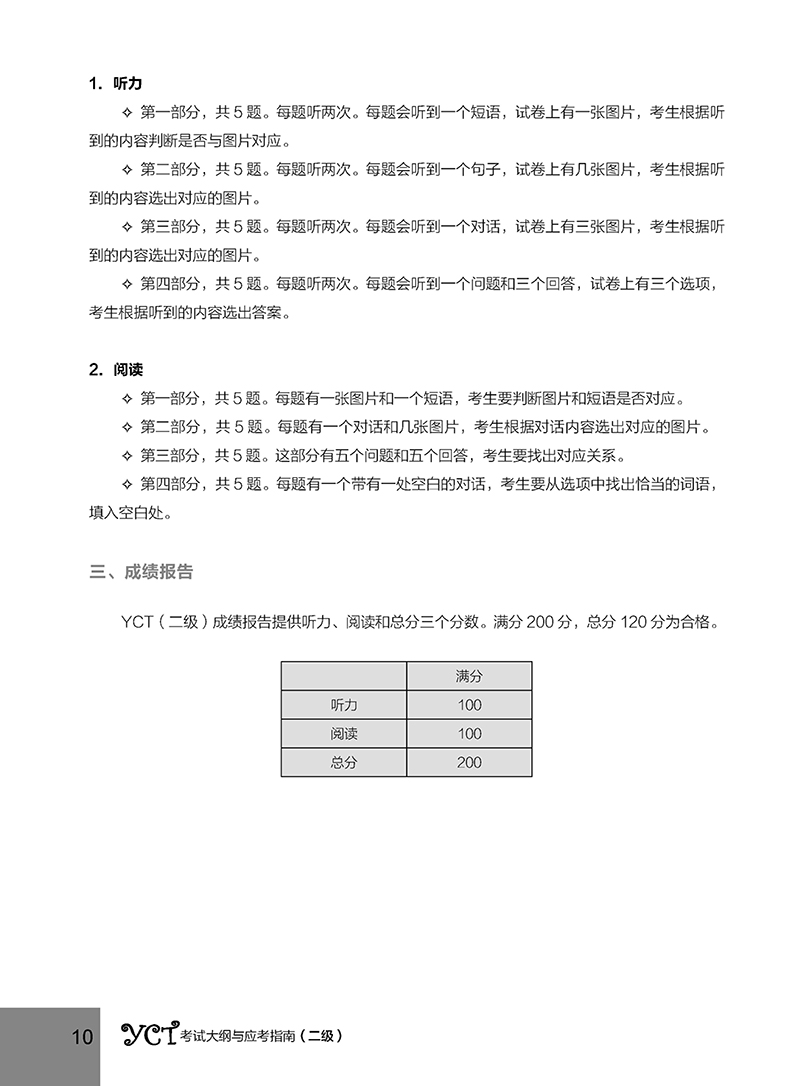 1. 听力

✧ 第一部分，共 5 题。每题听两次。每题会听到一个短语，试卷上有一张图片，考生根据听到的内容判断是否与图片对应。

✧ 第二部分，共 5 题。每题听两次。每题会听到一个句子，试卷上有几张图片，考生根据听到的内容选出对应的图片。

✧ 第三部分，共 5 题。每题听两次。每题会听到一个对话，试卷上有三张图片，考生根据听到的内容选出对应的图片。

✧ 第四部分，共 5 题。每题听两次。每题会听到一个问题和三个回答，试卷上有三个选项，考生根据听到的内容选出答案。

2. 阅读

✧ 第一部分，共 5 题。每题有一张图片和一个短语，考生要判断图片和短语是否对应。

✧ 第二部分，共 5 题。每题有一个对话和几张图片，考生根据对话内容选出对应的图片。

✧ 第三部分，共 5 题。这部分有五个问题和五个回答，考生要找出对应关系。

✧ 第四部分，共 5 题。每题有一个带有一处空白的对话，考生要从选项中找出恰当的词语，填入空白处。

三、成绩报告

YCT（二级）成绩报告提供听力、阅读和总分三个分数。满分 200 分，总分 120 分为合格。

| | 满分 |
|---|---|
| 听力 | 100 |
| 阅读 | 100 |
| 总分 | 200 |

10 YCT 考试大纲与应考指南（二级）